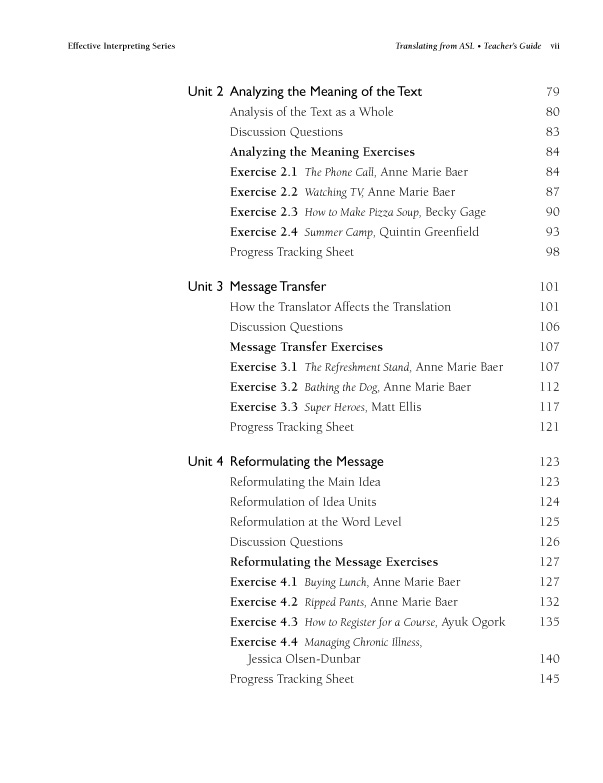 Effective Interpreting Series

Translating from ASL • Teacher's Guide vii

Unit 2 Analyzing the Meaning of the Text 79
Analysis of the Text as a Whole 80
Discussion Questions 83
Analyzing the Meaning Exercises 84
Exercise 2.1 The Phone Call, Anne Marie Baer 84
Exercise 2.2 Watching TV, Anne Marie Baer 87
Exercise 2.3 How to Make Pizza Soup, Becky Gage 90
Exercise 2.4 Summer Camp, Quintin Greenfield 93
Progress Tracking Sheet 98

Unit 3 Message Transfer 101
How the Translator Affects the Translation 101
Discussion Questions 106
Message Transfer Exercises 107
Exercise 3.1 The Refreshment Stand, Anne Marie Baer 107
Exercise 3.2 Bathing the Dog, Anne Marie Baer 112
Exercise 3.3 Super Heroes, Matt Ellis 117
Progress Tracking Sheet 121

Unit 4 Reformulating the Message 123
Reformulating the Main Idea 123
Reformulation of Idea Units 124
Reformulation at the Word Level 125
Discussion Questions 126
Reformulating the Message Exercises 127
Exercise 4.1 Buying Lunch, Anne Marie Baer 127
Exercise 4.2 Ripped Pants, Anne Marie Baer 132
Exercise 4.3 How to Register for a Course, Ayuk Ogork 135
Exercise 4.4 Managing Chronic Illness, Jessica Olsen-Dunbar 140
Progress Tracking Sheet 145